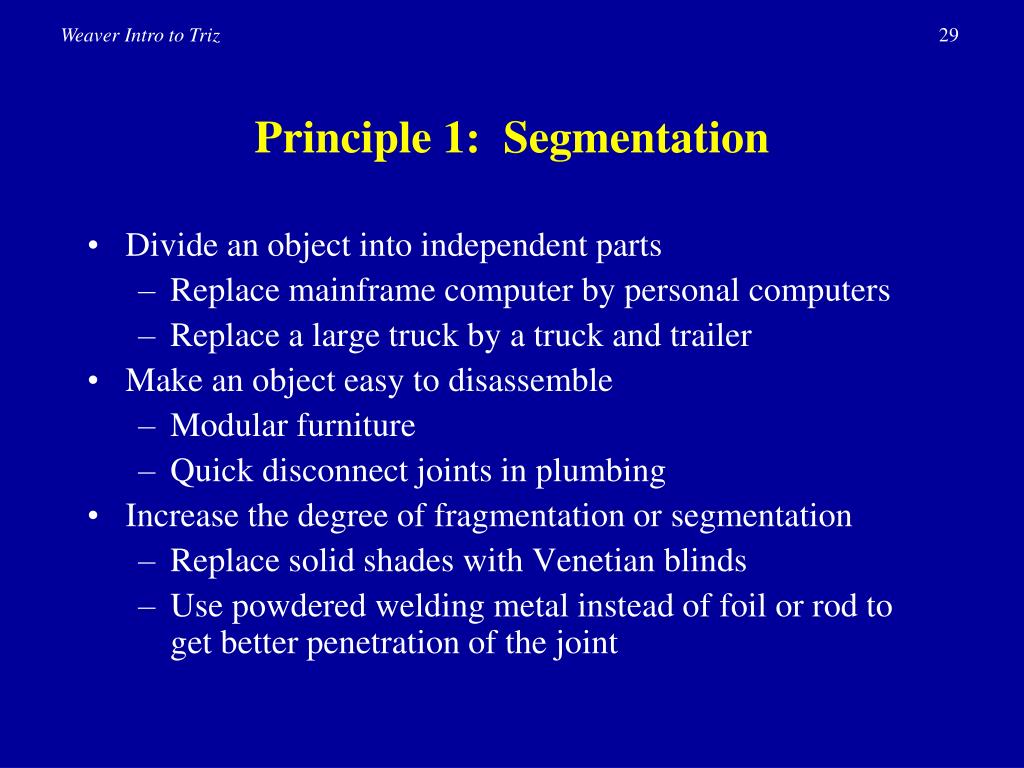 Weaver Intro to Triz

29

Principle 1: Segmentation

• Divide an object into independent parts
– Replace mainframe computer by personal computers
– Replace a large truck by a truck and trailer
• Make an object easy to disassemble
– Modular furniture
– Quick disconnect joints in plumbing
• Increase the degree of fragmentation or segmentation
– Replace solid shades with Venetian blinds
– Use powdered welding metal instead of foil or rod to get better penetration of the joint